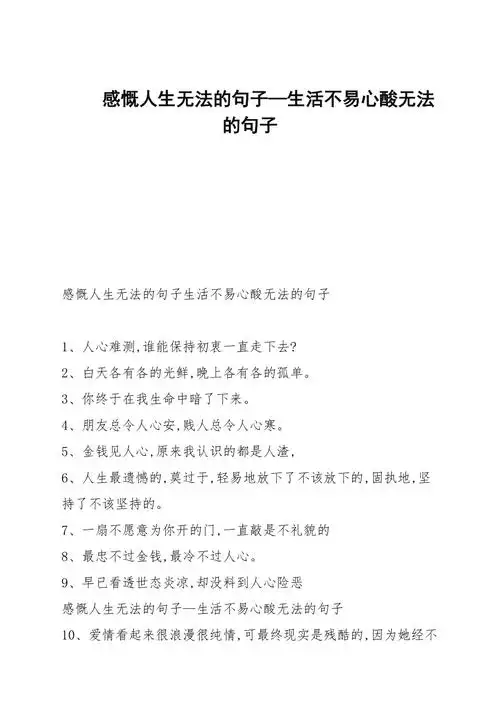 感慨人生无法的句子—生活不易心酸无法的句子

感慨人生无法的句子生活不易心酸无法的句子

1、人心难测,谁能保持初衷一直走下去?

2、白天各有各的光鲜,晚上各有各的孤单。

3、你终于在我生命中暗了下来。

4、朋友总令人心安,贱人总令人心寒。

5、金钱见人心,原来我认识的都是人渣,

6、人生最遗憾的,莫过于,轻易地放下了不该放下的,固执地,坚持了不该坚持的。

7、一扇不愿意为你开的门,一直敲是不礼貌的

8、最忠不过金钱,最冷不过人心。

9、早已看透世态炎凉,却没料到人心险恶

感慨人生无法的句子—生活不易心酸无法的句子

10、爱情看起来很浪漫很纯情,可最终现实是残酷的,因为她经不